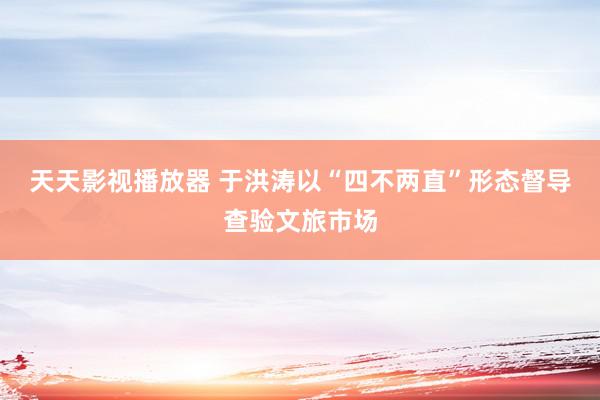 天天影视播放器 于洪涛以“四不两直”形态督导查验文旅市场